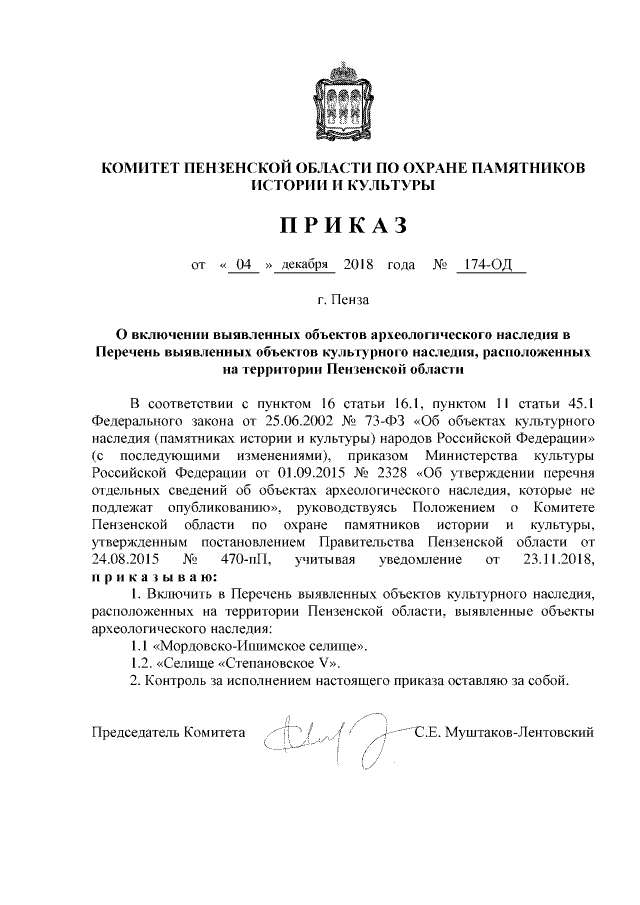 КОМИТЕТ ПЕНЗЕНСКОЙ ОБЛАСТИ ПО ОХРАНЕ ПАМЯТНИКОВ ИСТОРИИ И КУЛЬТУРЫ

ПРИКАЗ

от « 04 » декабря 2018 года № 174-ОД

г. Пенза

О включении выявленных объектов археологического наследия в Перечень выявленных объектов культурного наследия, расположенных на территории Пензенской области

В соответствии с пунктом 16 статьи 16.1, пунктом 11 статьи 45.1 Федерального закона от 25.06.2002 № 73-ФЗ «Об объектах культурного наследия (памятниках истории и культуры) народов Российской Федерации» (с последующими изменениями), приказом Министерства культуры Российской Федерации от 01.09.2015 № 2328 «Об утверждении перечня отдельных сведений об объектах археологического наследия, которые не подлежат опубликованию», руководствуясь Положением о Комитете Пензенской области по охране памятников истории и культуры, утвержденным постановлением Правительства Пензенской области от 24.08.2015 № 470-пП, учитывая уведомление от 23.11.2018, приказываю:

1. Включить в Перечень выявленных объектов культурного наследия, расположенных на территории Пензенской области, выявленные объекты археологического наследия:

1.1 «Мордовско-Ишимское селище».

1.2. «Селище «Степановское V».

2. Контроль за исполнением настоящего приказа оставляю за собой.

Председатель Комитета С.Е. Муштаков-Лентовский